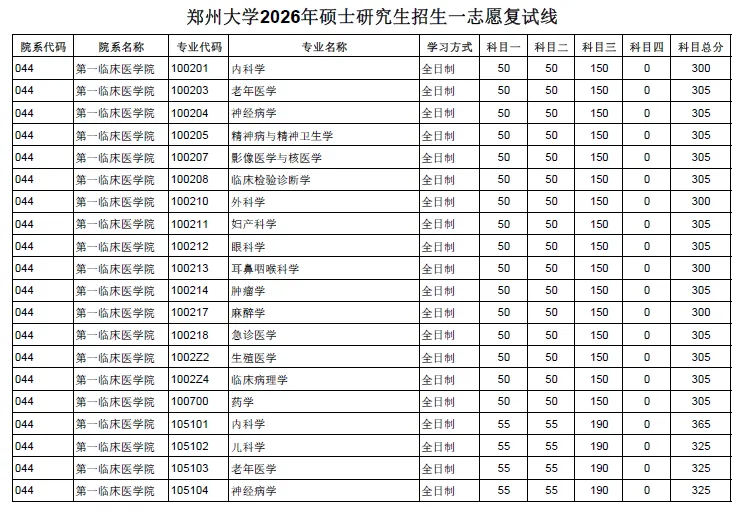 郑州大学2026年硕士研究生招生一志愿复试线

| 院系代码 | 院系名称 | 专业代码 | 专业名称 | 学习方式 | 科目一 | 科目二 | 科目三 | 科目四 | 科目总分 |
|---|---|---|---|---|---|---|---|---|---|
| 044 | 第一临床医学院 | 100201 | 内科学 | 全日制 | 50 | 50 | 150 | 0 | 300 |
| 044 | 第一临床医学院 | 100203 | 老年医学 | 全日制 | 50 | 50 | 150 | 0 | 305 |
| 044 | 第一临床医学院 | 100204 | 神经病学 | 全日制 | 50 | 50 | 150 | 0 | 305 |
| 044 | 第一临床医学院 | 100205 | 精神病与精神卫生学 | 全日制 | 50 | 50 | 150 | 0 | 305 |
| 044 | 第一临床医学院 | 100207 | 影像医学与核医学 | 全日制 | 50 | 50 | 150 | 0 | 305 |
| 044 | 第一临床医学院 | 100208 | 临床检验诊断学 | 全日制 | 50 | 50 | 150 | 0 | 305 |
| 044 | 第一临床医学院 | 100210 | 外科学 | 全日制 | 50 | 50 | 150 | 0 | 300 |
| 044 | 第一临床医学院 | 100211 | 妇产科学 | 全日制 | 50 | 50 | 150 | 0 | 305 |
| 044 | 第一临床医学院 | 100212 | 眼科学 | 全日制 | 50 | 50 | 150 | 0 | 305 |
| 044 | 第一临床医学院 | 100213 | 耳鼻咽喉科学 | 全日制 | 50 | 50 | 150 | 0 | 300 |
| 044 | 第一临床医学院 | 100214 | 肿瘤学 | 全日制 | 50 | 50 | 150 | 0 | 305 |
| 044 | 第一临床医学院 | 100217 | 麻醉学 | 全日制 | 50 | 50 | 150 | 0 | 300 |
| 044 | 第一临床医学院 | 100218 | 急诊医学 | 全日制 | 50 | 50 | 150 | 0 | 305 |
| 044 | 第一临床医学院 | 1002Z2 | 生殖医学 | 全日制 | 50 | 50 | 150 | 0 | 305 |
| 044 | 第一临床医学院 | 1002Z4 | 临床病理学 | 全日制 | 50 | 50 | 150 | 0 | 305 |
| 044 | 第一临床医学院 | 100700 | 药学 | 全日制 | 50 | 50 | 150 | 0 | 305 |
| 044 | 第一临床医学院 | 105101 | 内科学 | 全日制 | 55 | 55 | 190 | 0 | 365 |
| 044 | 第一临床医学院 | 105102 | 儿科学 | 全日制 | 55 | 55 | 190 | 0 | 325 |
| 044 | 第一临床医学院 | 105103 | 老年医学 | 全日制 | 55 | 55 | 190 | 0 | 325 |
| 044 | 第一临床医学院 | 105104 | 神经病学 | 全日制 | 55 | 55 | 190 | 0 | 325 |